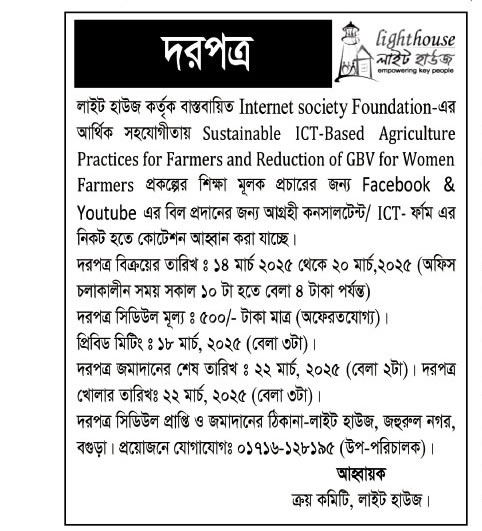 দরপত্র

lighthouse
লাইট হাউজ
empowering key people

লাইট হাউজ কর্তৃক বাস্তবায়িত Internet society Foundation-এর আর্থিক সহযোগীতায় Sustainable ICT-Based Agriculture Practices for Farmers and Reduction of GBV for Women Farmers প্রকল্পের শিক্ষা মূলক প্রচারের জন্য Facebook & Youtube এর বিল প্রদানের জন্য আগ্রহী কনসালটেন্ট/ ICT- ফার্ম এর নিকট হতে কোটেশন আহ্বান করা যাচ্ছে।

দরপত্র বিক্রয়ের তারিখ ঃ ১৪ মার্চ ২০২৫ থেকে ২০ মার্চ,২০২৫ (অফিস চলাকালীন সময় সকাল ১০ টা হতে বেলা ৪ টাকা পর্যন্ত)

দরপত্র সিডিউল মূল্য ঃ ৫০০/- টাকা মাত্র (অফেরতযোগ্য)।

প্রিবিড মিটিং ঃ ১৮ মার্চ, ২০২৫ (বেলা ৩টা)।

দরপত্র জমাদানের শেষ তারিখ ঃ ২২ মার্চ, ২০২৫ (বেলা ২টা)। দরপত্র খোলার তারিখঃ ২২ মার্চ, ২০২৫ (বেলা ৩টা)।

দরপত্র সিডিউল প্রাপ্তি ও জমাদানের ঠিকানা-লাইট হাউজ, জহুরুল নগর, বগুড়া। প্রয়োজনে যোগাযোগঃ ০১৭১৬-১২৮১৯৫ (উপ-পরিচালক)।

আহ্বায়ক
ক্রয় কমিটি, লাইট হাউজ।